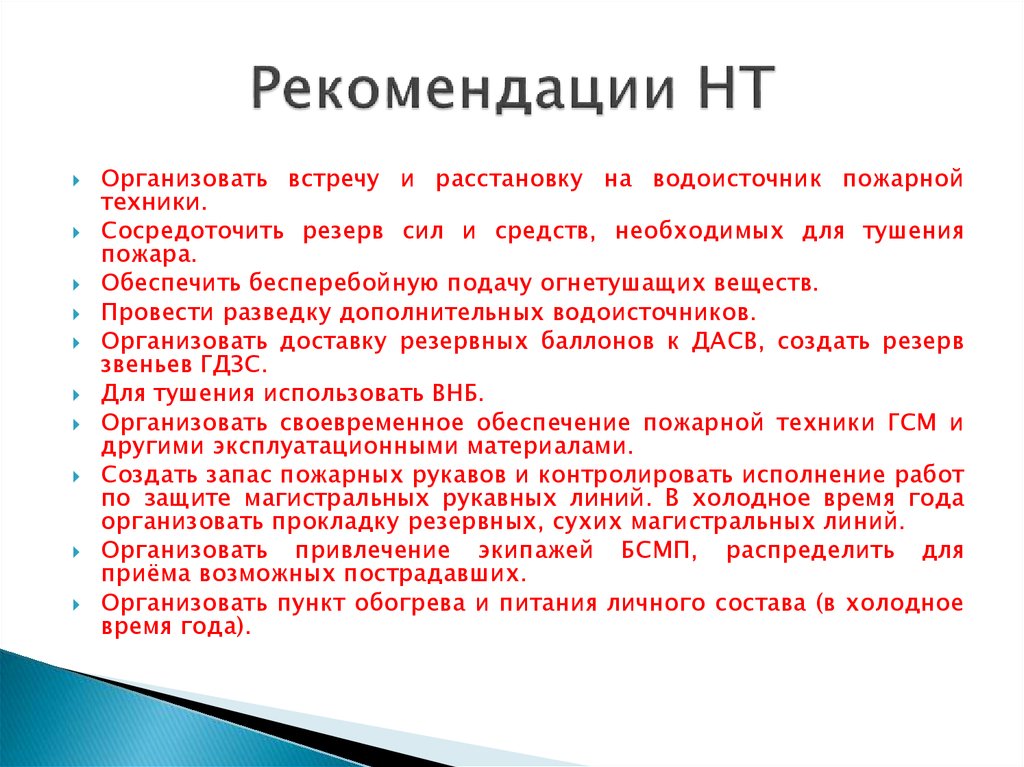 Рекомендации НТ

Организовать встречу и расстановку на водоисточник пожарной техники.

Сосредоточить резерв сил и средств, необходимых для тушения пожара.

Обеспечить бесперебойную подачу огнетушащих веществ.

Провести разведку дополнительных водоисточников.

Организовать доставку резервных баллонов к ДАСВ, создать резерв звеньев ГДЗС.

Для тушения использовать ВНБ.

Организовать своевременное обеспечение пожарной техники ГСМ и другими эксплуатационными материалами.

Создать запас пожарных рукавов и контролировать исполнение работ по защите магистральных рукавных линий. В холодное время года организовать прокладку резервных, сухих магистральных линий.

Организовать привлечение экипажей БСМП, распределить для приёма возможных пострадавших.

Организовать пункт обогрева и питания личного состава (в холодное время года).